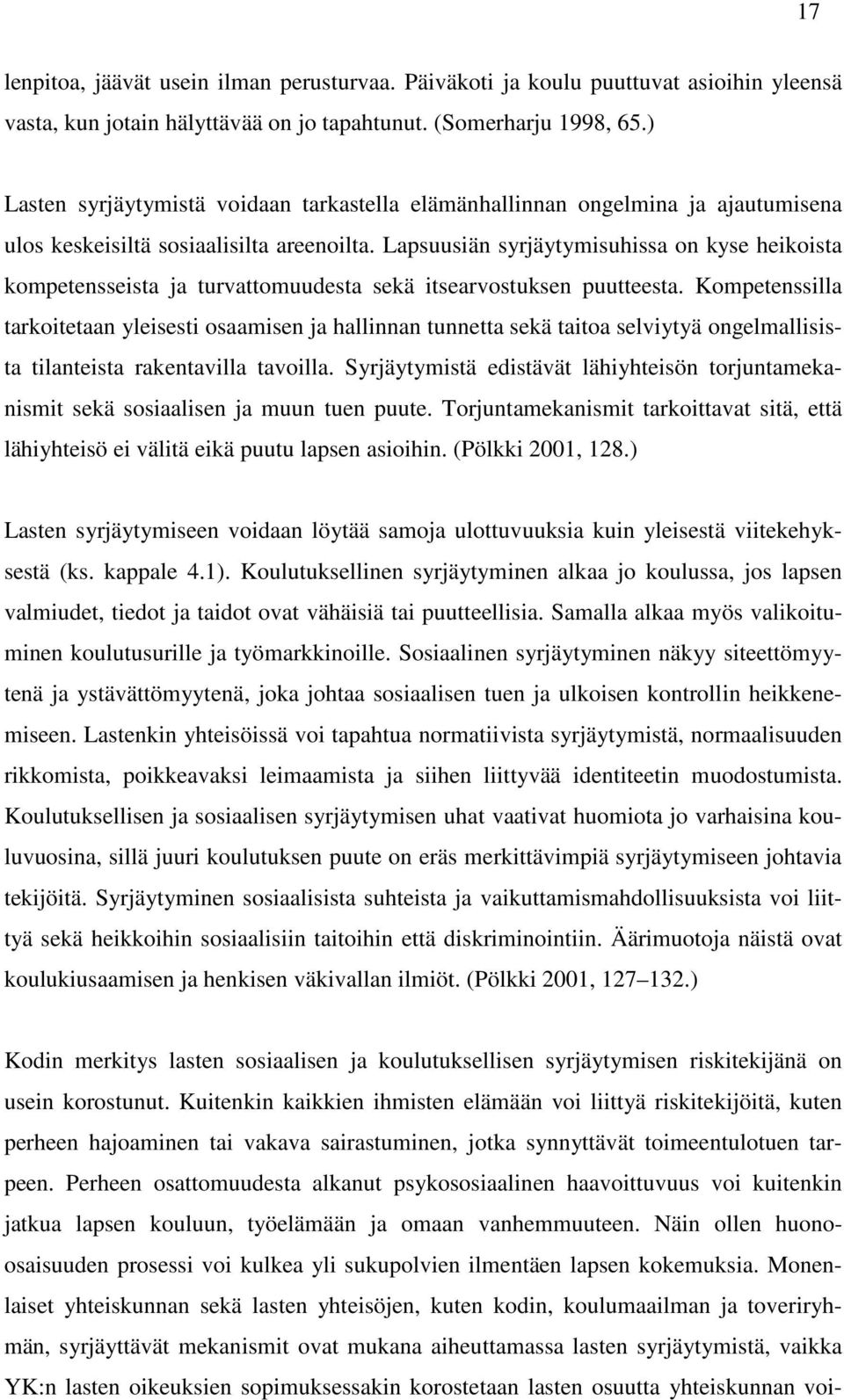 17

lenpitoa, jäävät usein ilman perusturvaa. Päiväkoti ja koulu puuttuvat asioihin yleensä vasta, kun jotain hälyttävää on jo tapahtunut. (Somerharju 1998, 65.)

Lasten syrjäytymistä voidaan tarkastella elämänhallinnan ongelmina ja ajautumisena ulos keskeisiltä sosiaalisilta areenoilta. Lapsuusiän syrjäytymisuhissa on kyse heikoista kompetensseista ja turvattomuudesta sekä itsearvostuksen puutteesta. Kompetenssilla tarkoitetaan yleisesti osaamisen ja hallinnan tunnetta sekä taitoa selviytyä ongelmallisista tilanteista rakentavilla tavoilla. Syrjäytymistä edistävät lähiyhteisön torjuntamekanismit sekä sosiaalisen ja muun tuen puute. Torjuntamekanismit tarkoittavat sitä, että lähiyhteisö ei välitä eikä puutu lapsen asioihin. (Pölkki 2001, 128.)

Lasten syrjäytymiseen voidaan löytää samoja ulottuvuuksia kuin yleisestä viitekehyksestä (ks. kappale 4.1). Koulutuksellinen syrjäytyminen alkaa jo koulussa, jos lapsen valmiudet, tiedot ja taidot ovat vähäisiä tai puutteellisia. Samalla alkaa myös valikoituminen koulutusurille ja työmarkkinoille. Sosiaalinen syrjäytyminen näkyy siteettömyytenä ja ystävättömyytenä, joka johtaa sosiaalisen tuen ja ulkoisen kontrollin heikkenemiseen. Lastenkin yhteisöissä voi tapahtua normatiivista syrjäytymistä, normaalisuuden rikkomista, poikkeavaksi leimaamista ja siihen liittyvää identiteetin muodostumista. Koulutuksellisen ja sosiaalisen syrjäytymisen uhat vaativat huomiota jo varhaisina kouluvuosina, sillä juuri koulutuksen puute on eräs merkittävimpiä syrjäytymiseen johtavia tekijöitä. Syrjäytyminen sosiaalisista suhteista ja vaikuttamismahdollisuuksista voi liittyä sekä heikkoihin sosiaalisiin taitoihin että diskriminointiin. Äärimuotoja näistä ovat koulukiusaamisen ja henkisen väkivallan ilmiöt. (Pölkki 2001, 127–132.)

Kodin merkitys lasten sosiaalisen ja koulutuksellisen syrjäytymisen riskitekijänä on usein korostunut. Kuitenkin kaikkien ihmisten elämään voi liittyä riskitekijöitä, kuten perheen hajoaminen tai vakava sairastuminen, jotka synnyttävät toimeentulotuen tarpeen. Perheen osattomuudesta alkanut psykososiaalinen haavoittuvuus voi kuitenkin jatkua lapsen kouluun, työelämään ja omaan vanhemmuuteen. Näin ollen huono-osaisuuden prosessi voi kulkea yli sukupolvien ilmentäen lapsen kokemuksia. Monenlaiset yhteiskunnan sekä lasten yhteisöjen, kuten kodin, koulumaailman ja toveriryhmän, syrjäyttävät mekanismit ovat mukana aiheuttamassa lasten syrjäytymistä, vaikka YK:n lasten oikeuksien sopimuksessakin korostetaan lasten osuutta yhteiskunnan voi-